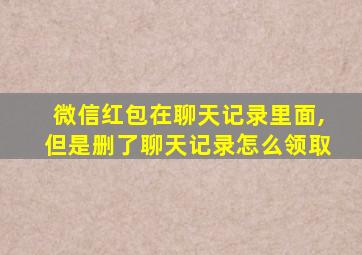 微信红包在聊天记录里面，但是删了聊天记录怎么领取